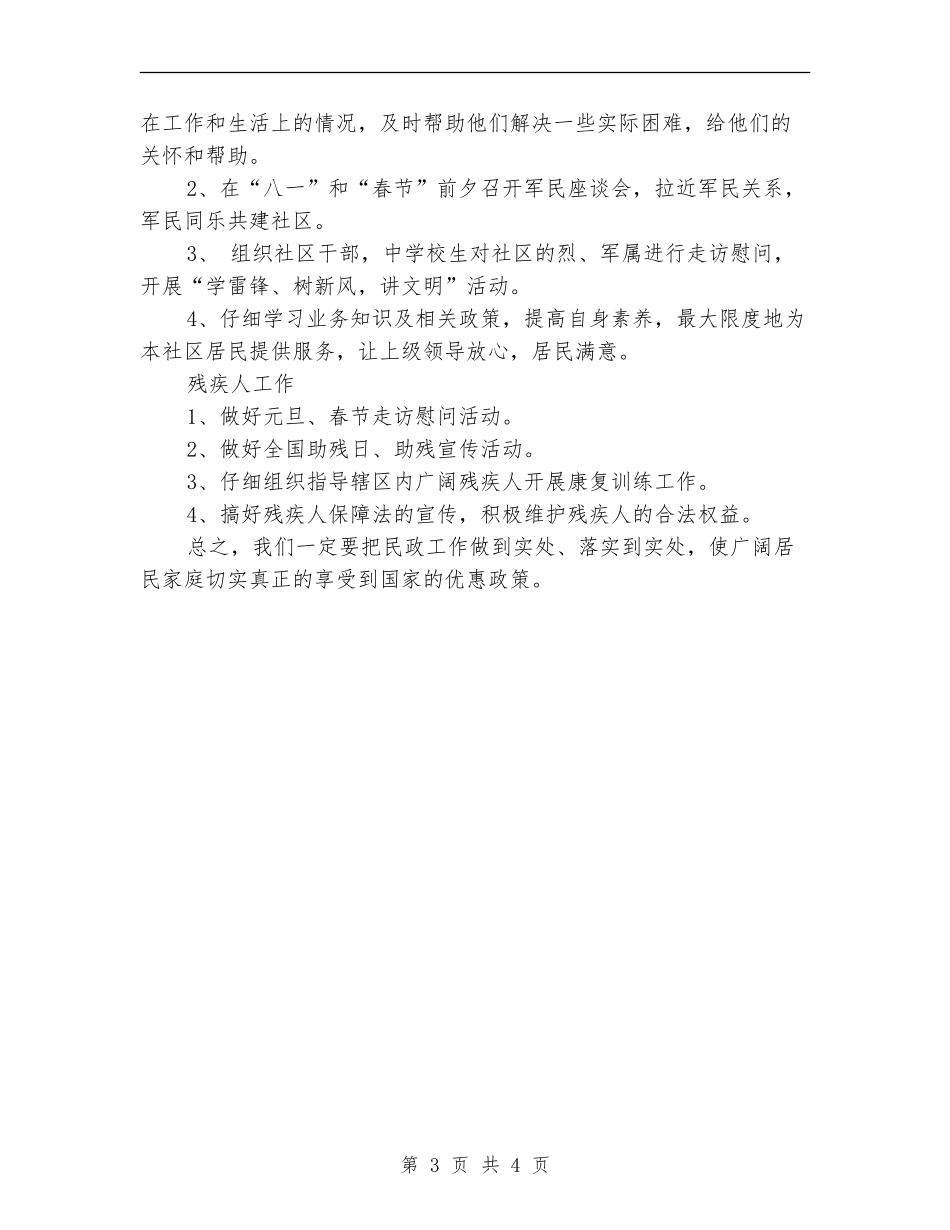 在工作和生活上的情况，及时帮助他们解决一些实际困难，给他们的关怀和帮助。

2、在“八一”和“春节”前夕召开军民座谈会，拉近军民关系，军民同乐共建社区。

3、 组织社区干部，中学校生对社区的烈、军属进行走访慰问，开展“学雷锋、树新风，讲文明”活动。

4、仔细学习业务知识及相关政策，提高自身素养，最大限度地为本社区居民提供服务，让上级领导放心，居民满意。

残疾人工作

1、做好元旦、春节走访慰问活动。

2、做好全国助残日、助残宣传活动。

3、仔细组织指导辖区内广阔残疾人开展康复训练工作。

4、搞好残疾人保障法的宣传，积极维护残疾人的合法权益。

总之，我们一定要把民政工作做到实处、落实到实处，使广阔居民家庭切实真正的享受到国家的优惠政策。

第 3 页 共 4 页